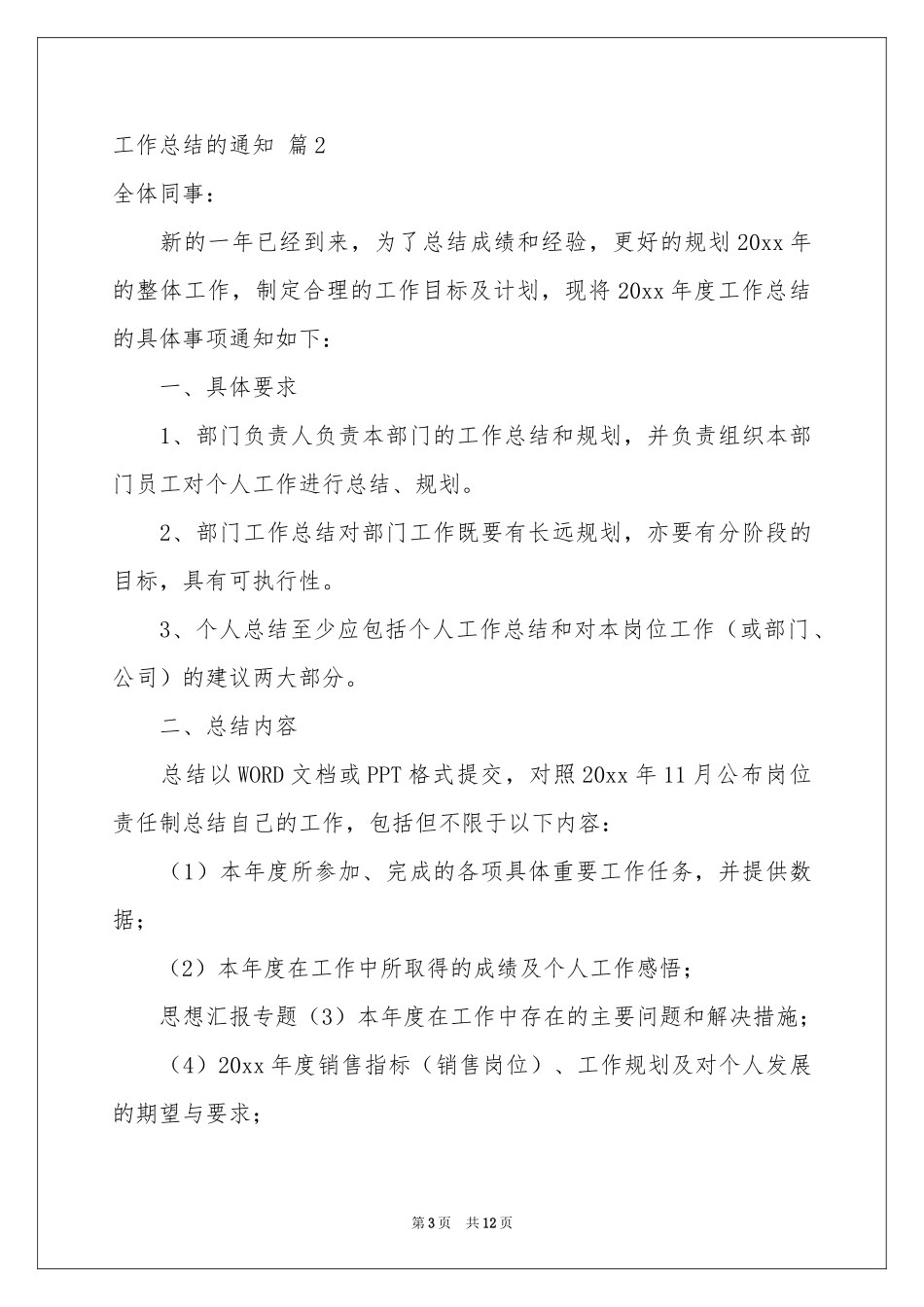 工作总结的通知 篇2

全体同事：

新的一年已经到来，为了总结成绩和经验，更好的规划20xx年的整体工作，制定合理的工作目标及计划，现将20xx年度工作总结的具体事项通知如下：

一、具体要求

1、部门负责人负责本部门的工作总结和规划，并负责组织本部门员工对个人工作进行总结、规划。

2、部门工作总结对部门工作既要有长远规划，亦要有分阶段的目标，具有可执行性。

3、个人总结至少应包括个人工作总结和对本岗位工作（或部门、公司）的建议两大部分。

二、总结内容

总结以WORD文档或PPT格式提交，对照20xx年11月公布岗位责任制总结自己的工作，包括但不限于以下内容：

（1）本年度所参加、完成的各项具体重要工作任务，并提供数据；

（2）本年度在工作中所取得的成绩及个人工作感悟；

思想汇报专题（3）本年度在工作中存在的主要问题和解决措施；

（4）20xx年度销售指标（销售岗位）、工作规划及对个人发展的期望与要求；

第3页 共12页